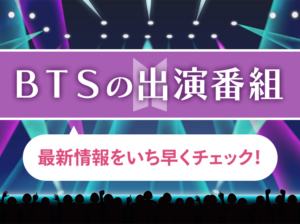 BTSの出演番組

最新情報をいち早くチェック!